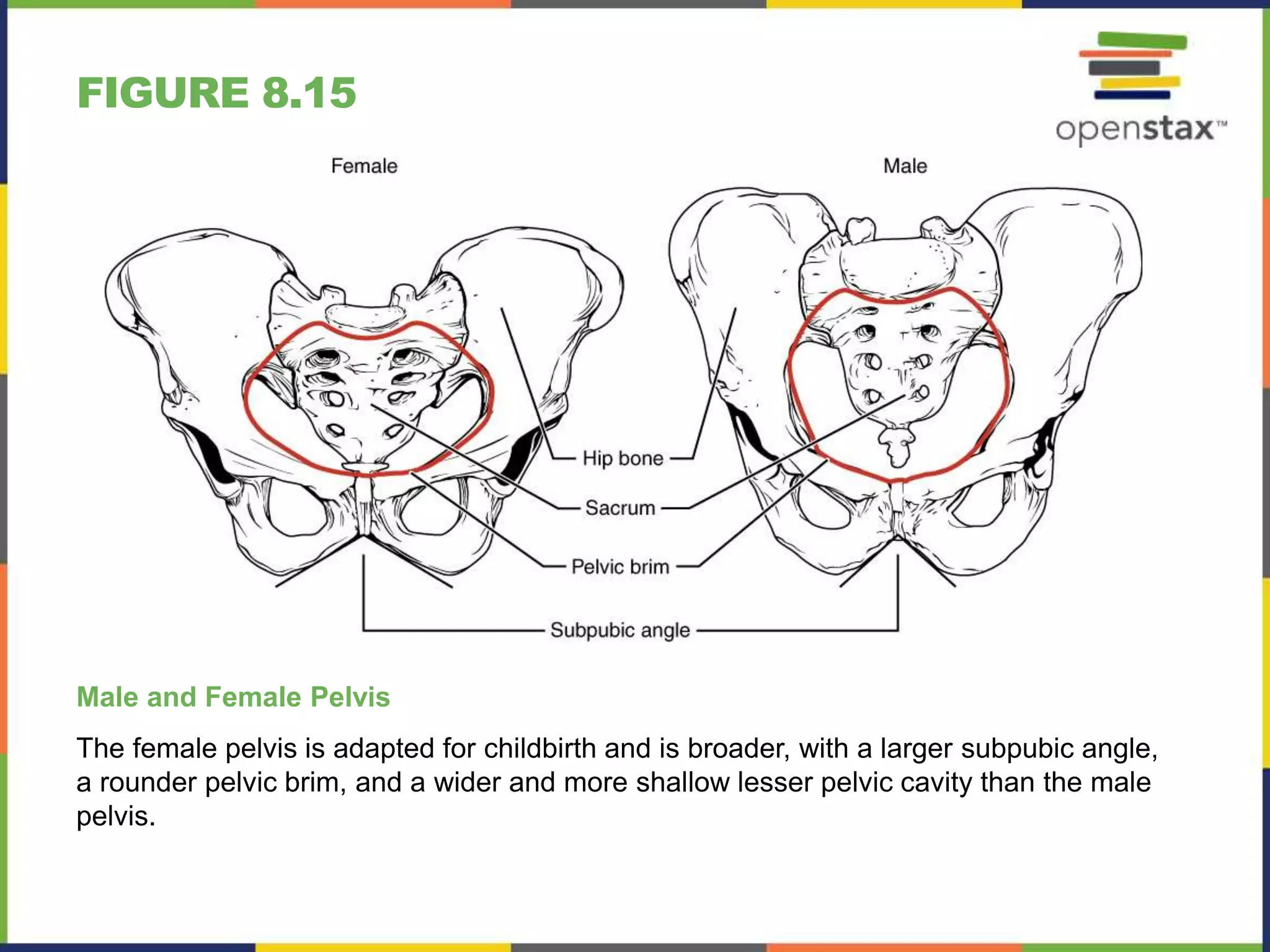 FIGURE 8.15

openstax™

Female

Male

Hip bone

Sacrum

Pelvic brim

Subpubic angle

Male and Female Pelvis

The female pelvis is adapted for childbirth and is broader, with a larger subpubic angle, a rounder pelvic brim, and a wider and more shallow lesser pelvic cavity than the male pelvis.